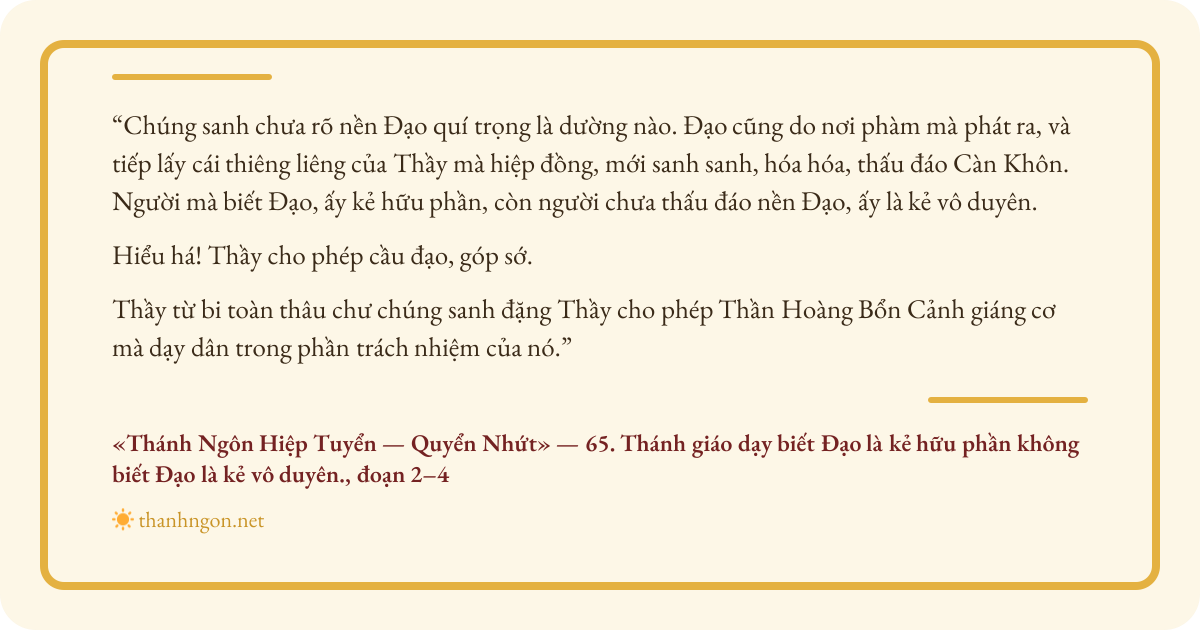 “Chúng sanh chưa rõ nền Đạo quí trọng là dường nào. Đạo cũng do nơi phàm mà phát ra, và tiếp lấy cái thiêng liêng của Thầy mà hiệp đồng, mới sanh sanh, hóa hóa, thấu đáo Càn Khôn. Người mà biết Đạo, ấy kẻ hữu phần, còn người chưa thấu đáo nền Đạo, ấy là kẻ vô duyên.

Hiểu há! Thầy cho phép cầu đạo, góp sớ.

Thầy từ bi toàn thâu chư chúng sanh đặng Thầy cho phép Thần Hoàng Bổn Cảnh giáng cơ mà dạy dân trong phần trách nhiệm của nó.”

«Thánh Ngôn Hiệp Tuyển — Quyển Nhứt» — 65. Thánh giáo dạy biết Đạo là kẻ hữu phần không biết Đạo là kẻ vô duyên., đoạn 2–4

thanhngon.net